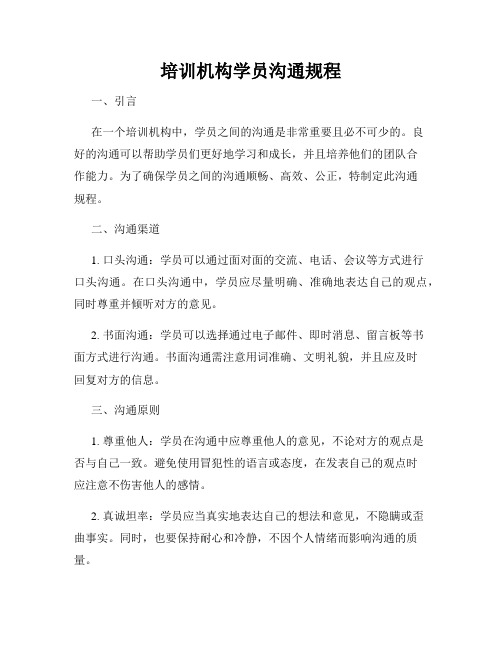 培训机构学员沟通规程

一、引言

在一个培训机构中，学员之间的沟通是非常重要且必不可少的。良好的沟通可以帮助学员们更好地学习和成长，并且培养他们的团队合作能力。为了确保学员之间的沟通顺畅、高效、公正，特制定此沟通规程。

二、沟通渠道

1. 口头沟通：学员可以通过面对面的交流、电话、会议等方式进行口头沟通。在口头沟通中，学员应尽量明确、准确地表达自己的观点，同时尊重并倾听对方的意见。

2. 书面沟通：学员可以选择通过电子邮件、即时消息、留言板等书面方式进行沟通。书面沟通需注意用词准确、文明礼貌，并且应及时回复对方的信息。

三、沟通原则

1. 尊重他人：学员在沟通中应尊重他人的意见，不论对方的观点是否与自己一致。避免使用冒犯性的语言或态度，在发表自己的观点时应注意不伤害他人的感情。

2. 真诚坦率：学员应当真实地表达自己的想法和意见，不隐瞒或歪曲事实。同时，也要保持耐心和冷静，不因个人情绪而影响沟通的质量。